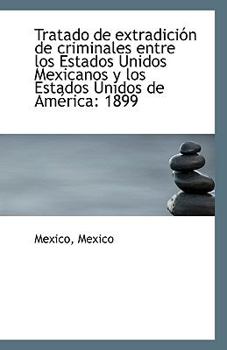 Tratado de extradición de criminales entre los Estados Unidos Mexicanos y los Estados Unidos de América: 1899

Mexico, Mexico